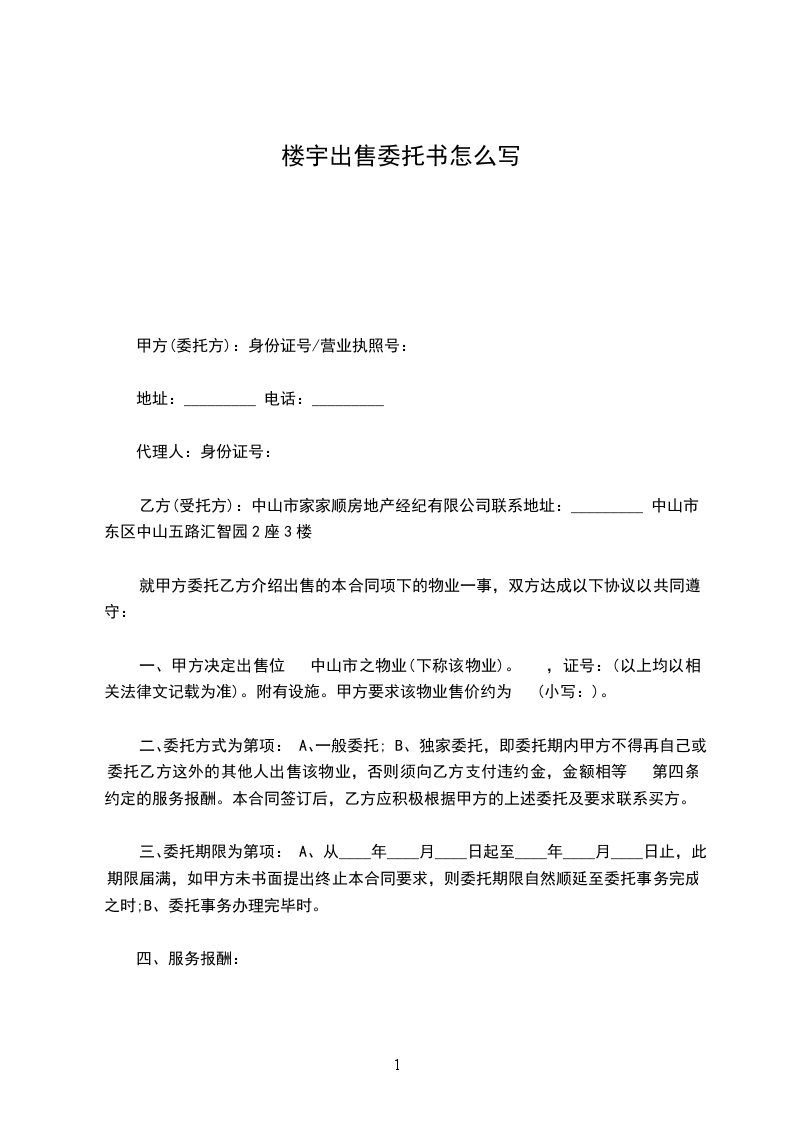 楼宇出售委托书怎么写

甲方(委托方)：身份证号/营业执照号：

地址：_________ 电话：_________

代理人：身份证号：

乙方(受托方)：中山市家家顺房地产经纪有限公司联系地址：_________ 中山市东区中山五路汇智园2座3楼

就甲方委托乙方介绍出售的本合同项下的物业一事，双方达成以下协议以共同遵守：

一、甲方决定出售位 中山市之物业(下称该物业)。 ，证号：(以上均以相关法律文记载为准)。附有设施。甲方要求该物业售价约为 (小写：)。

二、委托方式为第项： A、一般委托; B、独家委托，即委托期内甲方不得再自己或委托乙方这外的其他人出售该物业，否则须向乙方支付违约金，金额相等 第四条约定的服务报酬。本合同签订后，乙方应积极根据甲方的上述委托及要求联系买方。

三、委托期限为第项： A、从____年____月____日起至____年____月____日止，此期限届满，如甲方未书面提出终止本合同要求，则委托期限自然顺延至委托事务完成之时;B、委托事务办理完毕时。

四、服务报酬：

1